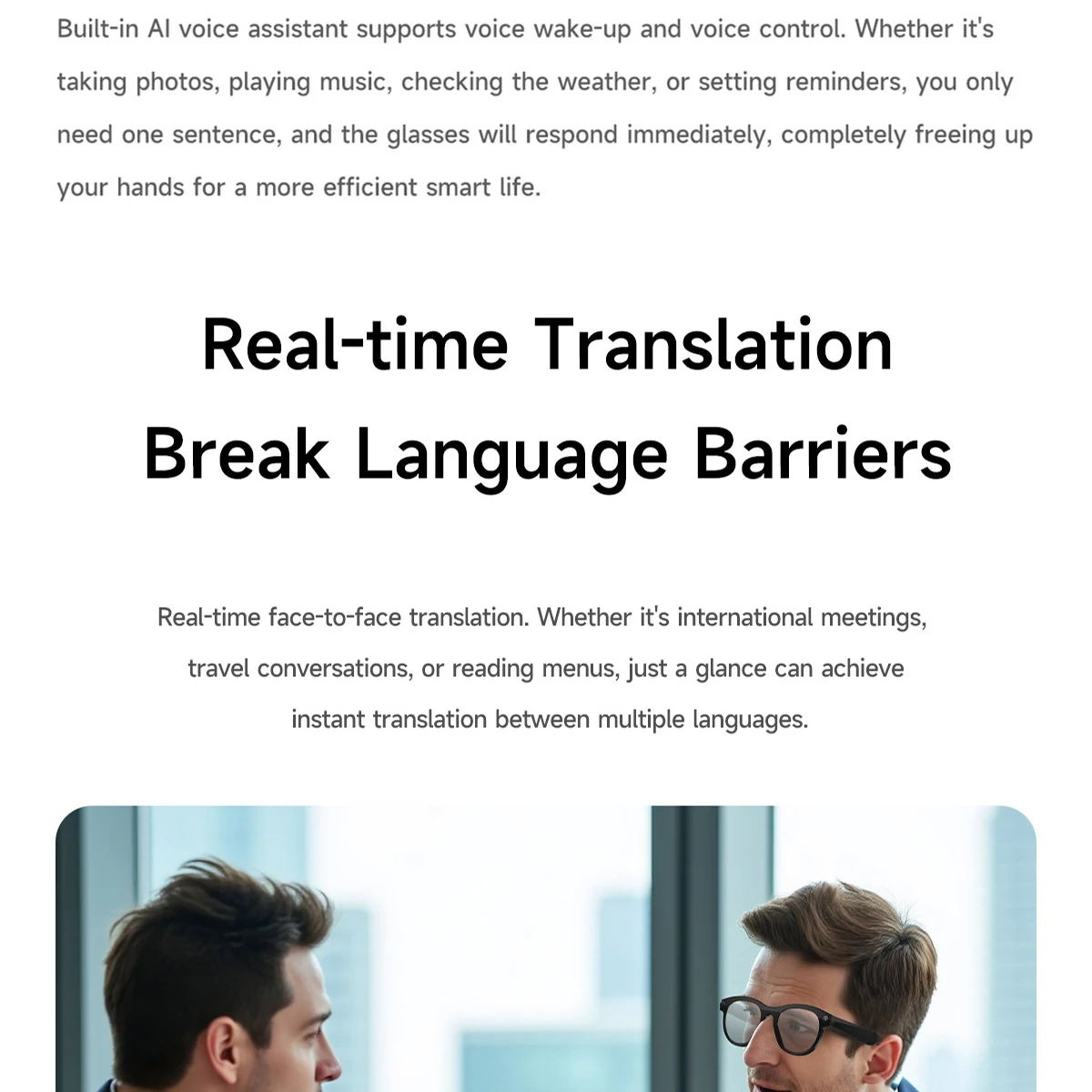 Built-in AI voice assistant supports voice wake-up and voice control. Whether it's taking photos, playing music, checking the weather, or setting reminders, you only need one sentence, and the glasses will respond immediately, completely freeing up your hands for a more efficient smart life.

Real-time Translation
Break Language Barriers

Real-time face-to-face translation. Whether it's international meetings, travel conversations, or reading menus, just a glance can achieve instant translation between multiple languages.